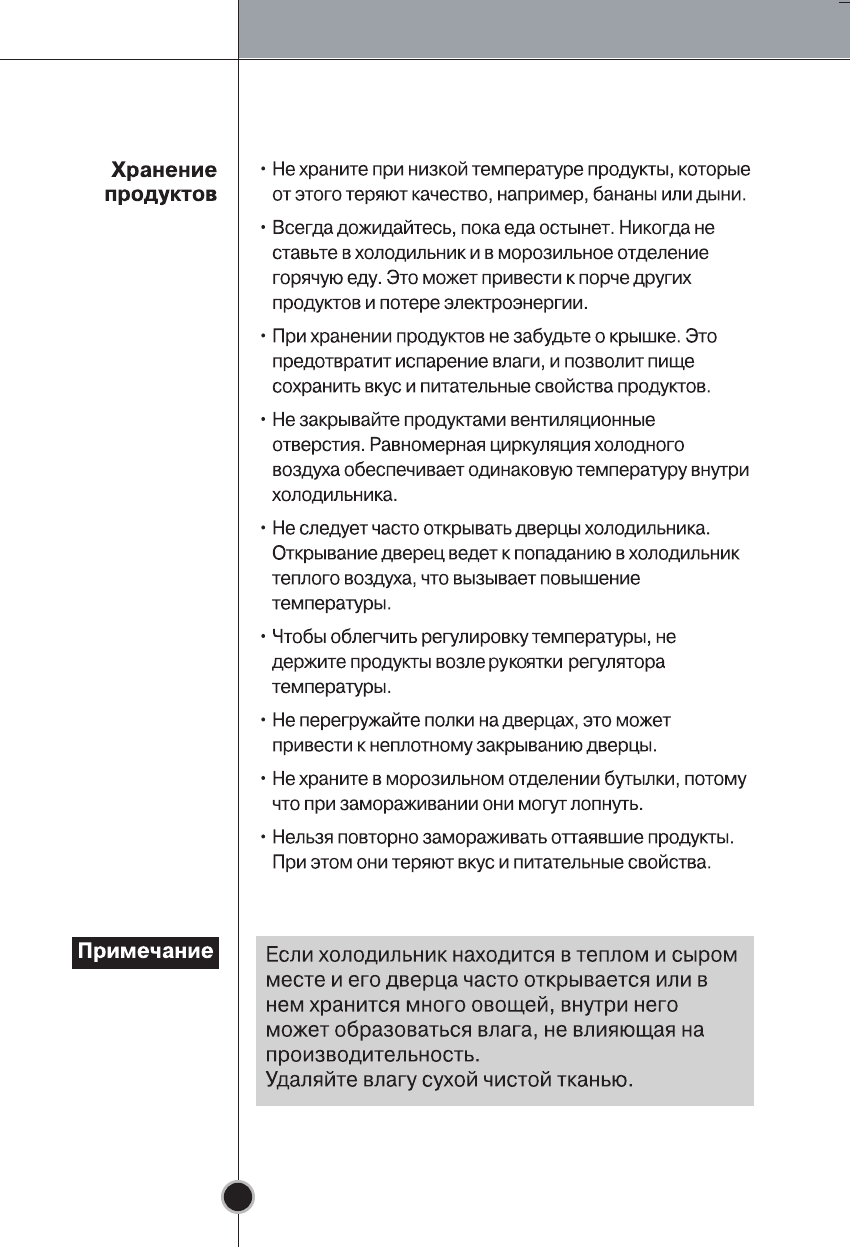 Хранение продуктов

• Не храните при низкой температуре продукты, которые от этого теряют качество, например, бананы или дыни.

• Всегда дожидайтесь, пока еда остынет. Никогда не ставьте в холодильник и в морозильное отделение горячую еду. Это может привести к порче других продуктов и потере электроэнергии.

• При хранении продуктов не забудьте о крышке. Это предотвратит испарение влаги, и позволит пище сохранить вкус и питательные свойства продуктов.

• Не закрывайте продуктами вентиляционные отверстия. Равномерная циркуляция холодного воздуха обеспечивает одинаковую температуру внутри холодильника.

• Не следует часто открывать дверцы холодильника. Открывание дверец ведет к попаданию в холодильник теплого воздуха, что вызывает повышение температуры.

• Чтобы облегчить регулировку температуры, не держите продукты возле рукоятки регулятора температуры.

• Не перегружайте полки на дверцах, это может привести к неплотному закрыванию дверцы.

• Не храните в морозильном отделении бутылки, потому что при замораживании они могут лопнуть.

• Нельзя повторно замораживать оттаявшие продукты. При этом они теряют вкус и питательные свойства.

Примечание

Если холодильник находится в теплом и сыром месте и его дверца часто открывается или в нем хранится много овощей, внутри него может образоваться влага, не влияющая на производительность.
Удаляйте влагу сухой чистой тканью.